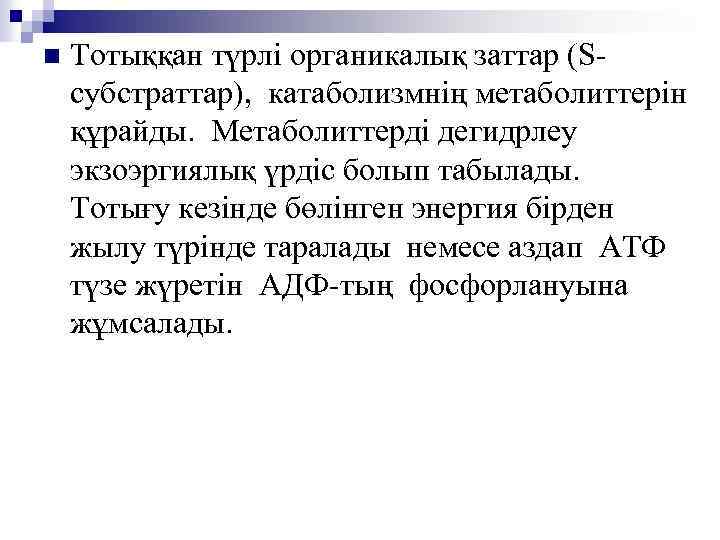 Тотыққан түрлі органикалық заттар (S-субстраттар), катаболизмнің метаболиттерін құрайды. Метаболиттерді дегидрлеу экзоэргиялық үрдіс болып табылады. Тотығу кезінде бөлінген энергия бірден жылу түрінде таралады немесе аздап АТФ түзе жүретін АДФ-тың фосфорлануына жұмсалады.